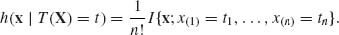 $h(\mathbf{x} \mid T(\mathbf{X}) = t) = \frac{1}{n!} I\{\mathbf{x}; x_{(1)} = t_1, \ldots, x_{(n)} = t_n\}.$